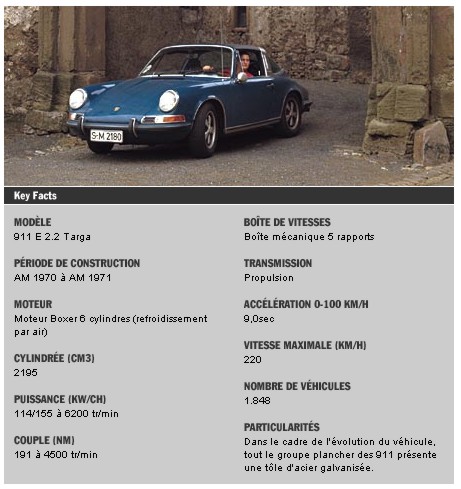 S-M 2180

Key Facts

MODÈLE
911 E 2.2 Targa

PÉRIODE DE CONSTRUCTION
AM 1970 à AM 1971

MOTEUR
Moteur Boxer 6 cylindres (refroidissement par air)

CYLINDRÉE (CM3)
2195

PUISSANCE (KW/CH)
114/155 à 6200 tr/min

COUPLE (NM)
191 à 4500 tr/min

BOÎTE DE VITESSES
Boîte mécanique 5 rapports

TRANSMISSION
Propulsion

ACCÉLÉRATION 0-100 KM/H
9,0sec

VITESSE MAXIMALE (KM/H)
220

NOMBRE DE VÉHICULES
1.848

PARTICULARITÉS
Dans le cadre de l'évolution du véhicule, tout le groupe plancher des 911 présente une tôle d'acier galvanisée.